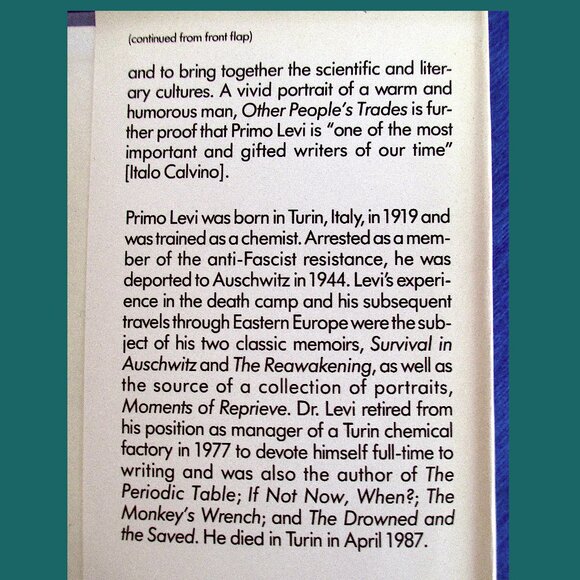 (continued from front flap)

and to bring together the scientific and literary cultures. A vivid portrait of a warm and humorous man, Other People's Trades is further proof that Primo Levi is "one of the most important and gifted writers of our time" [Italo Calvino].

Primo Levi was born in Turin, Italy, in 1919 and was trained as a chemist. Arrested as a member of the anti-Fascist resistance, he was deported to Auschwitz in 1944. Levi's experience in the death camp and his subsequent travels through Eastern Europe were the subject of his two classic memoirs, Survival in Auschwitz and The Reawakening, as well as the source of a collection of portraits, Moments of Reprieve. Dr. Levi retired from his position as manager of a Turin chemical factory in 1977 to devote himself full-time to writing and was also the author of The Periodic Table; If Not Now, When?; The Monkey's Wrench; and The Drowned and the Saved. He died in Turin in April 1987.